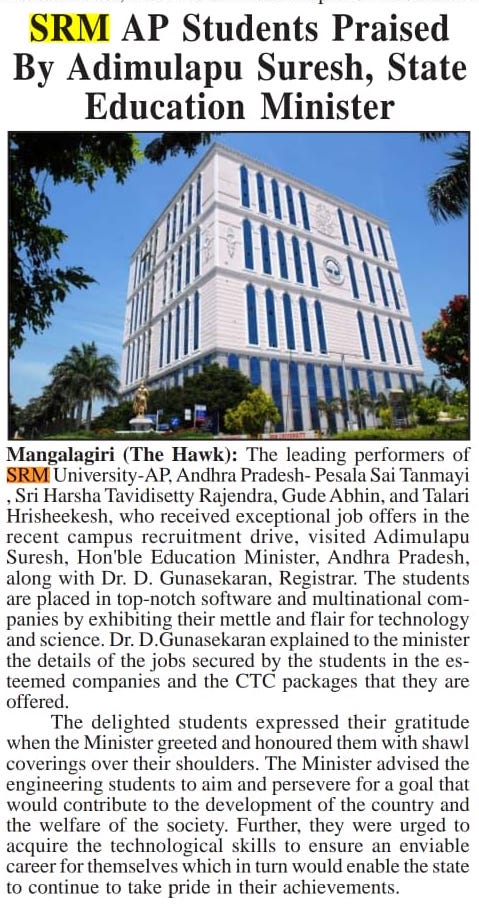 SRM AP Students Praised By Adimulapu Suresh, State Education Minister

Mangalagiri (The Hawk): The leading performers of SRM University-AP, Andhra Pradesh- Pesala Sai Tanmayi , Sri Harsha Tavidisetty Rajendra, Gude Abhin, and Talari Hrisheekesh, who received exceptional job offers in the recent campus recruitment drive, visited Adimulapu Suresh, Hon'ble Education Minister, Andhra Pradesh, along with Dr. D. Gunasekaran, Registrar. The students are placed in top-notch software and multinational companies by exhibiting their mettle and flair for technology and science. Dr. D.Gunasekaran explained to the minister the details of the jobs secured by the students in the esteemed companies and the CTC packages that they are offered.

The delighted students expressed their gratitude when the Minister greeted and honoured them with shawl coverings over their shoulders. The Minister advised the engineering students to aim and persevere for a goal that would contribute to the development of the country and the welfare of the society. Further, they were urged to acquire the technological skills to ensure an enviable career for themselves which in turn would enable the state to continue to take pride in their achievements.